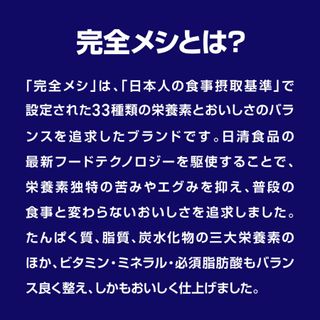 完全メシとは?

「完全メシ」は、「日本人の食事摂取基準」で設定された33種類の栄養素とおいしさのバランスを追求したブランドです。日清食品の最新フードテクノロジーを駆使することで、栄養素独特の苦みやエグみを抑え、普段の食事と変わらないおいしさを追求しました。たんぱく質、脂質、炭水化物の三大栄養素のほか、ビタミン・ミネラル・必須脂肪酸もバランス良く整え、しかもおいしく仕上げました。